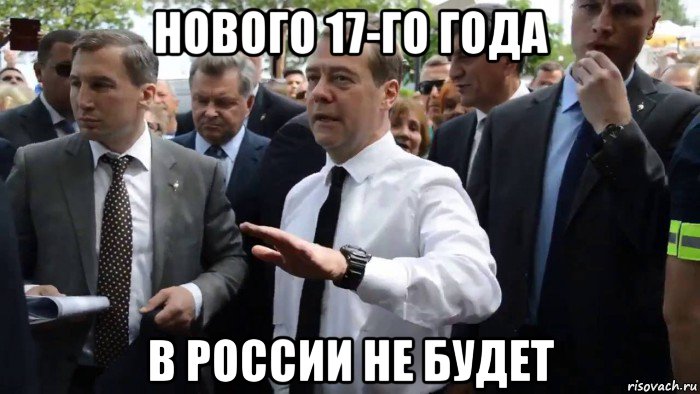 НОВОГО 17-ГО ГОДА

В РОССИИ НЕ БУДЕТ

risovach.ru